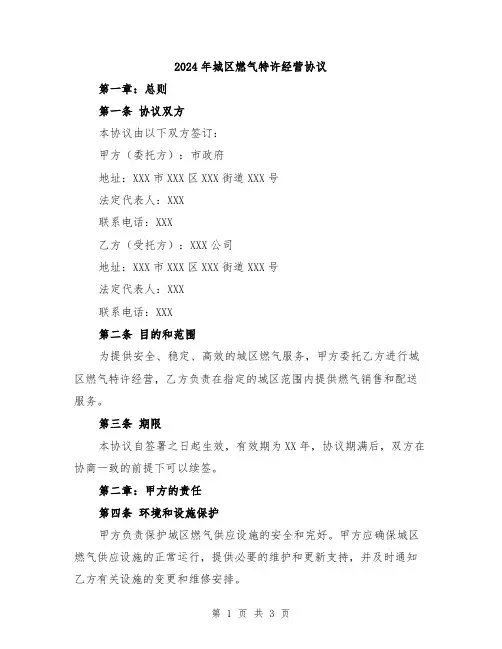 2024年城区燃气特许经营协议

第一章：总则

第一条 协议双方

本协议由以下双方签订：

甲方（委托方）：市政府

地址：XXX市XXX区XXX街道XXX号

法定代表人：XXX

联系电话：XXX

乙方（受托方）：XXX公司

地址：XXX市XXX区XXX街道XXX号

法定代表人：XXX

联系电话：XXX

第二条 目的和范围

为提供安全、稳定、高效的城区燃气服务，甲方委托乙方进行城区燃气特许经营，乙方负责在指定的城区范围内提供燃气销售和配送服务。

第三条 期限

本协议自签署之日起生效，有效期为XX年，协议期满后，双方在协商一致的前提下可以续签。

第二章：甲方的责任

第四条 环境和设施保护

甲方负责保护城区燃气供应设施的安全和完好。甲方应确保城区燃气供应设施的正常运行，提供必要的维护和更新支持，并及时通知乙方有关设施的变更和维修安排。

第 1 页 共 3 页